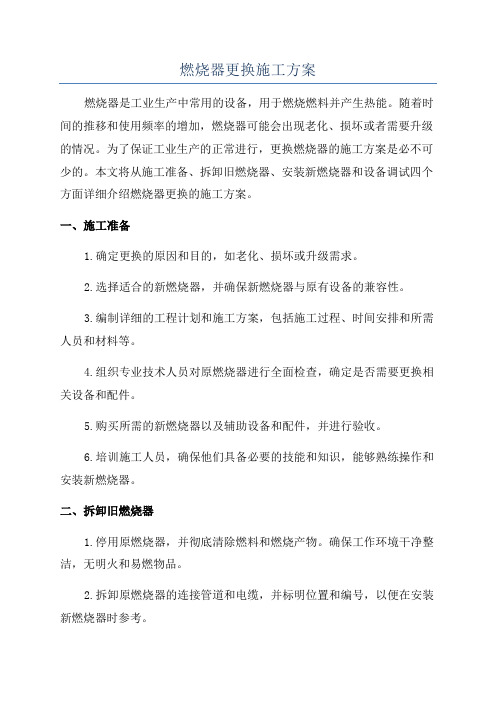 燃烧器更换施工方案

燃烧器是工业生产中常用的设备，用于燃烧燃料并产生热能。随着时间的推移和使用频率的增加，燃烧器可能会出现老化、损坏或者需要升级的情况。为了保证工业生产的正常进行，更换燃烧器的施工方案是必不可少的。本文将从施工准备、拆卸旧燃烧器、安装新燃烧器和设备调试四个方面详细介绍燃烧器更换的施工方案。

一、施工准备

1.确定更换的原因和目的，如老化、损坏或升级需求。

2.选择适合的新燃烧器，并确保新燃烧器与原有设备的兼容性。

3.编制详细的工程计划和施工方案，包括施工过程、时间安排和所需人员和材料等。

4.组织专业技术人员对原燃烧器进行全面检查，确定是否需要更换相关设备和配件。

5.购买所需的新燃烧器以及辅助设备和配件，并进行验收。

6.培训施工人员，确保他们具备必要的技能和知识，能够熟练操作和安装新燃烧器。

二、拆卸旧燃烧器

1.停用原燃烧器，并彻底清除燃料和燃烧产物。确保工作环境干净整洁，无明火和易燃物品。

2.拆卸原燃烧器的连接管道和电缆，并标明位置和编号，以便在安装新燃烧器时参考。